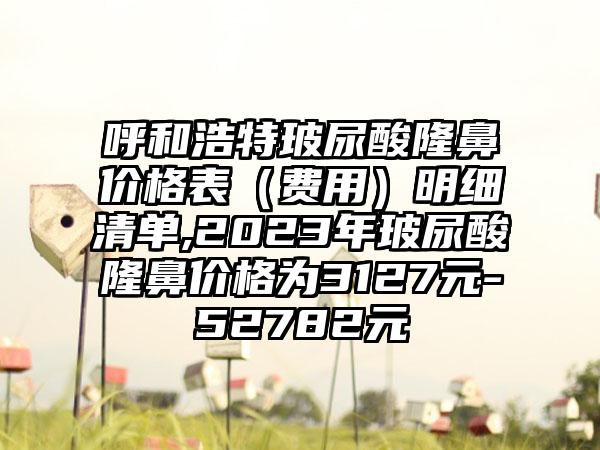 呼和浩特玻尿酸隆鼻价格表（费用）明细清单,2023年玻尿酸隆鼻价格为3127元-52782元